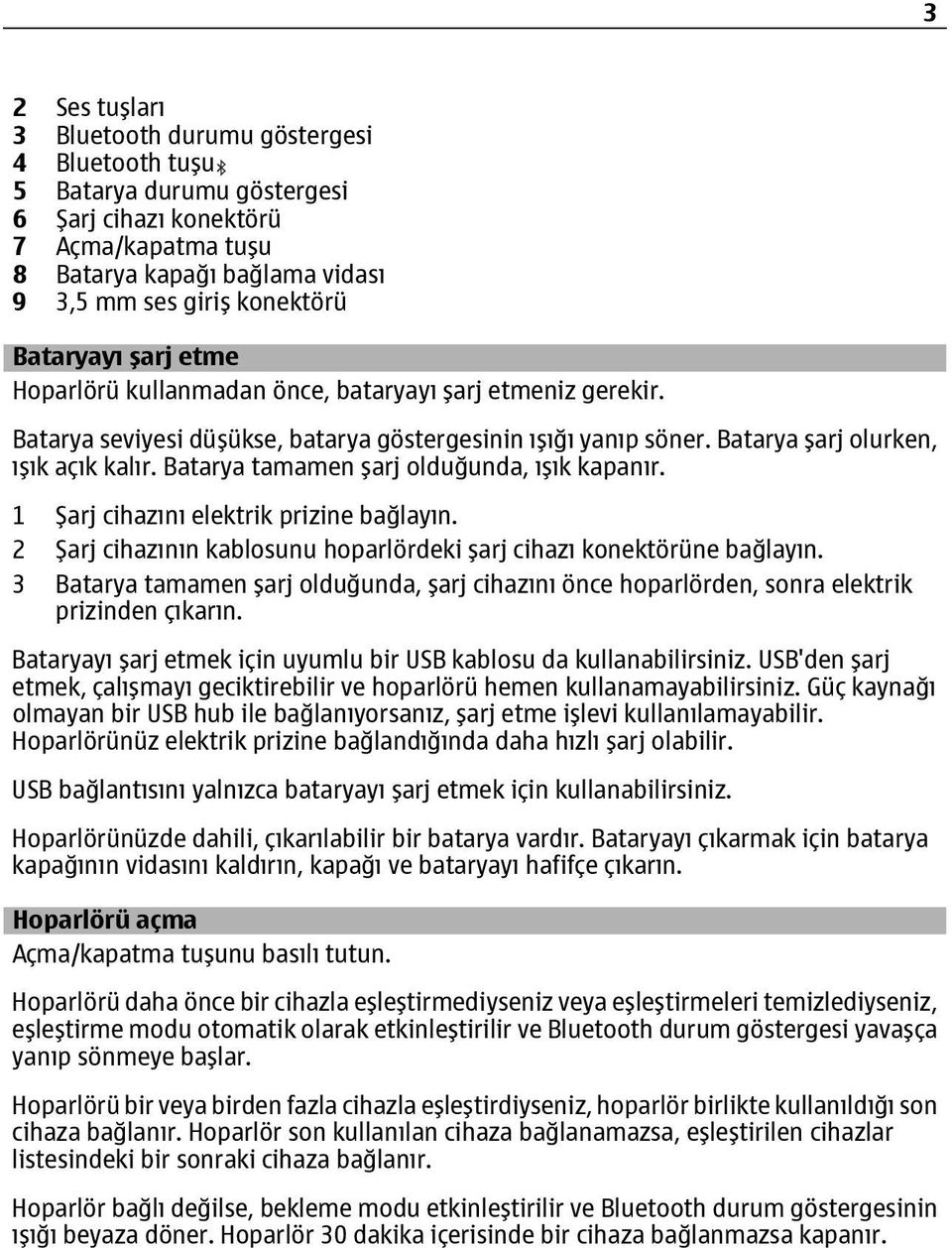 3

2 Ses tuşları
3 Bluetooth durumu göstergesi
4 Bluetooth tuşu
5 Batarya durumu göstergesi
6 Şarj cihazı konektörü
7 Açma/kapatma tuşu
8 Batarya kapağı bağlama vidası
9 3,5 mm ses giriş konektörü

Bataryayı şarj etme
Hoparlörü kullanmadan önce, bataryayı şarj etmeniz gerekir.

Batarya seviyesi düşükse, batarya göstergesinin ışığı yanıp söner. Batarya şarj olurken, ışık açık kalır. Batarya tamamen şarj olduğunda, ışık kapanır.

1 Şarj cihazını elektrik prizine bağlayın.
2 Şarj cihazının kablosunu hoparlördeki şarj cihazı konektörüne bağlayın.
3 Batarya tamamen şarj olduğunda, şarj cihazını önce hoparlörden, sonra elektrik prizinden çıkarın.

Bataryayı şarj etmek için uyumlu bir USB kablosu da kullanabilirsiniz. USB'den şarj etmek, çalışmayı geciktirebilir ve hoparlörü hemen kullanamayabilirsiniz. Güç kaynağı olmayan bir USB hub ile bağlanıyorsanız, şarj etme işlevi kullanılamayabilir. Hoparlörünüz elektrik prizine bağlandığında daha hızlı şarj olabilir.

USB bağlantısını yalnızca bataryayı şarj etmek için kullanabilirsiniz.

Hoparlörünüzde dahili, çıkarılabilir bir batarya vardır. Bataryayı çıkarmak için batarya kapağının vidasını kaldırın, kapağı ve bataryayı hafifçe çıkarın.

Hoparlörü açma
Açma/kapatma tuşunu basılı tutun.

Hoparlörü daha önce bir cihazla eşleştirmediyseniz veya eşleştirmeleri temizlediyseniz, eşleştirme modu otomatik olarak etkinleştirilir ve Bluetooth durum göstergesi yavaşça yanıp sönmeye başlar.

Hoparlörü bir veya birden fazla cihazla eşleştirdiyseniz, hoparlör birlikte kullanıldığı son cihaza bağlanır. Hoparlör son kullanılan cihaza bağlanamazsa, eşleştirilen cihazlar listesindeki bir sonraki cihaza bağlanır.

Hoparlör bağlı değilse, bekleme modu etkinleştirilir ve Bluetooth durum göstergesinin ışığı beyaza döner. Hoparlör 30 dakika içerisinde bir cihaza bağlanmazsa kapanır.